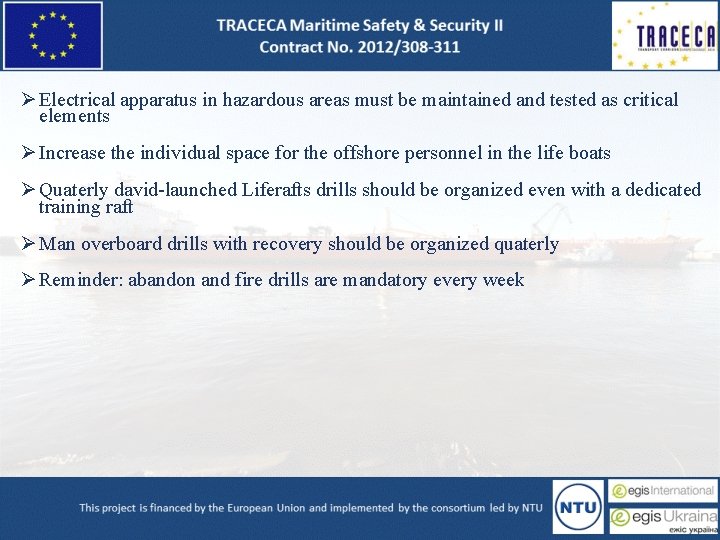 TRACECA Maritime Safety & Security II
Contract No. 2012/308-311

TRACECA

➢ Electrical apparatus in hazardous areas must be maintained and tested as critical elements

➢ Increase the individual space for the offshore personnel in the life boats

➢ Quaterly david-launched Liferafts drills should be organized even with a dedicated training raft

➢ Man overboard drills with recovery should be organized quaterly

➢ Reminder: abandon and fire drills are mandatory every week

This project is financed by the European Union and implemented by the consortium led by NTU

NTU

egis International

egis Ukraina
єжіс україна